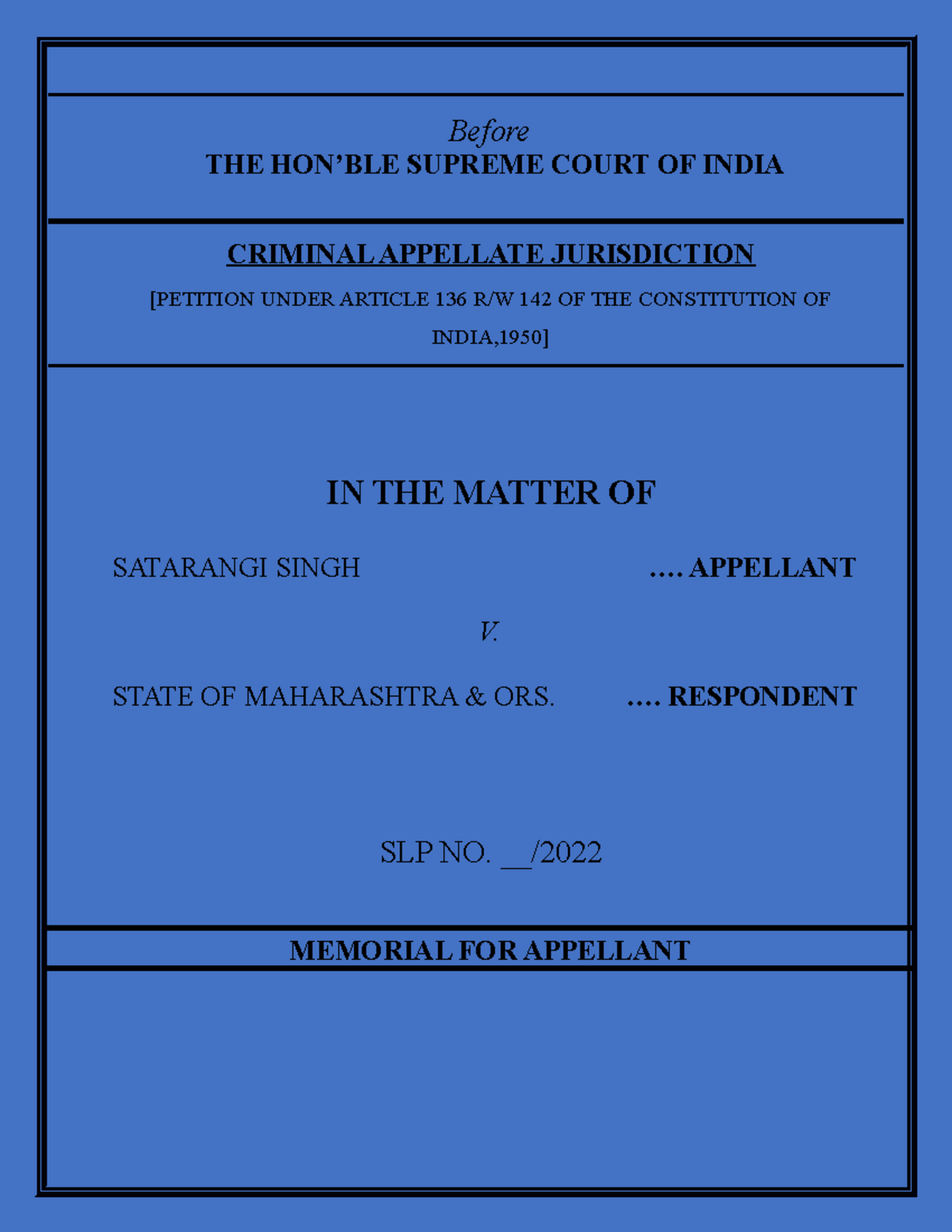 Before
THE HON'BLE SUPREME COURT OF INDIA

CRIMINAL APPELLATE JURISDICTION

[PETITION UNDER ARTICLE 136 R/W 142 OF THE CONSTITUTION OF INDIA,1950]

IN THE MATTER OF

SATARANGI SINGH …. APPELLANT

V.

STATE OF MAHARASHTRA & ORS. …. RESPONDENT

SLP NO. __/2022

MEMORIAL FOR APPELLANT